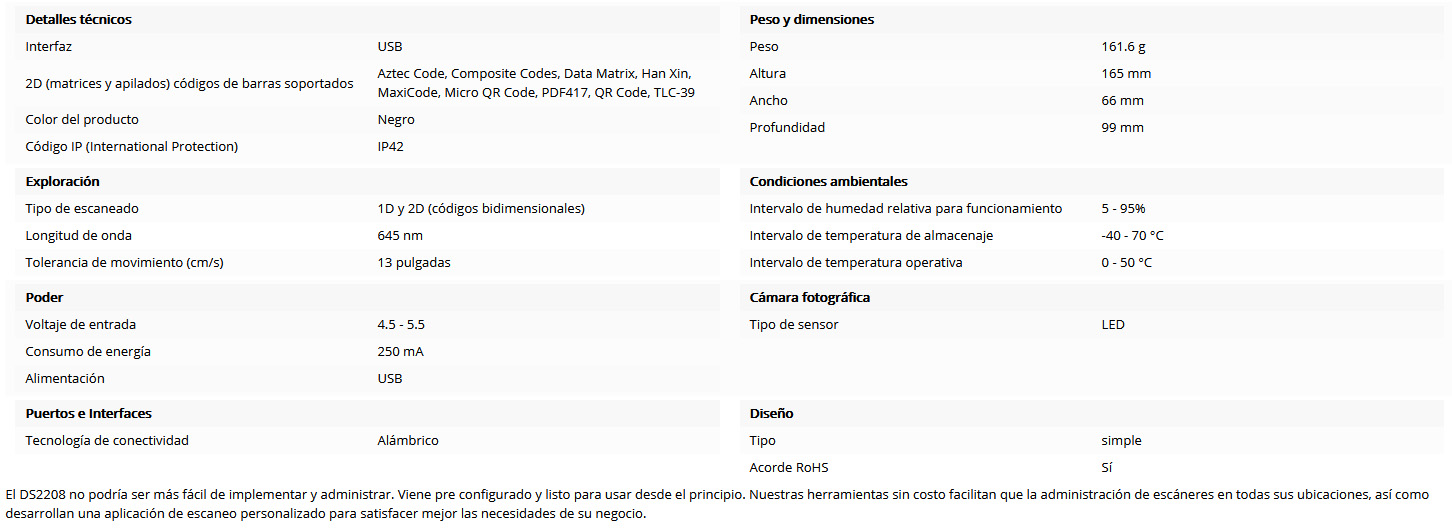 | Detalles técnicos | |
|---|---|
| Interfaz | USB |
| 2D (matrices y apilados) códigos de barras soportados | Aztec Code, Composite Codes, Data Matrix, Han Xin, MaxiCode, Micro QR Code, PDF417, QR Code, TLC-39 |
| Color del producto | Negro |
| Código IP (International Protection) | IP42 |

| Exploración | |
|---|---|
| Tipo de escaneado | 1D y 2D (códigos bidimensionales) |
| Longitud de onda | 645 nm |
| Tolerancia de movimiento (cm/s) | 13 pulgadas |

| Poder | |
|---|---|
| Voltaje de entrada | 4.5 - 5.5 |
| Consumo de energía | 250 mA |
| Alimentación | USB |

| Puertos e Interfaces | |
|---|---|
| Tecnología de conectividad | Alámbrico |

| Peso y dimensiones | |
|---|---|
| Peso | 161.6 g |
| Altura | 165 mm |
| Ancho | 66 mm |
| Profundidad | 99 mm |

| Condiciones ambientales | |
|---|---|
| Intervalo de humedad relativa para funcionamiento | 5 - 95% |
| Intervalo de temperatura de almacenaje | -40 - 70 °C |
| Intervalo de temperatura operativa | 0 - 50 °C |

| Cámara fotográfica | |
|---|---|
| Tipo de sensor | LED |

| Diseño | |
|---|---|
| Tipo | simple |
| Acorde RoHS | Sí |

El DS2208 no podría ser más fácil de implementar y administrar. Viene pre configurado y listo para usar desde el principio. Nuestras herramientas sin costo facilitan que la administración de escáneres en todas sus ubicaciones, así como desarrollan una aplicación de escaneo personalizado para satisfacer mejor las necesidades de su negocio.